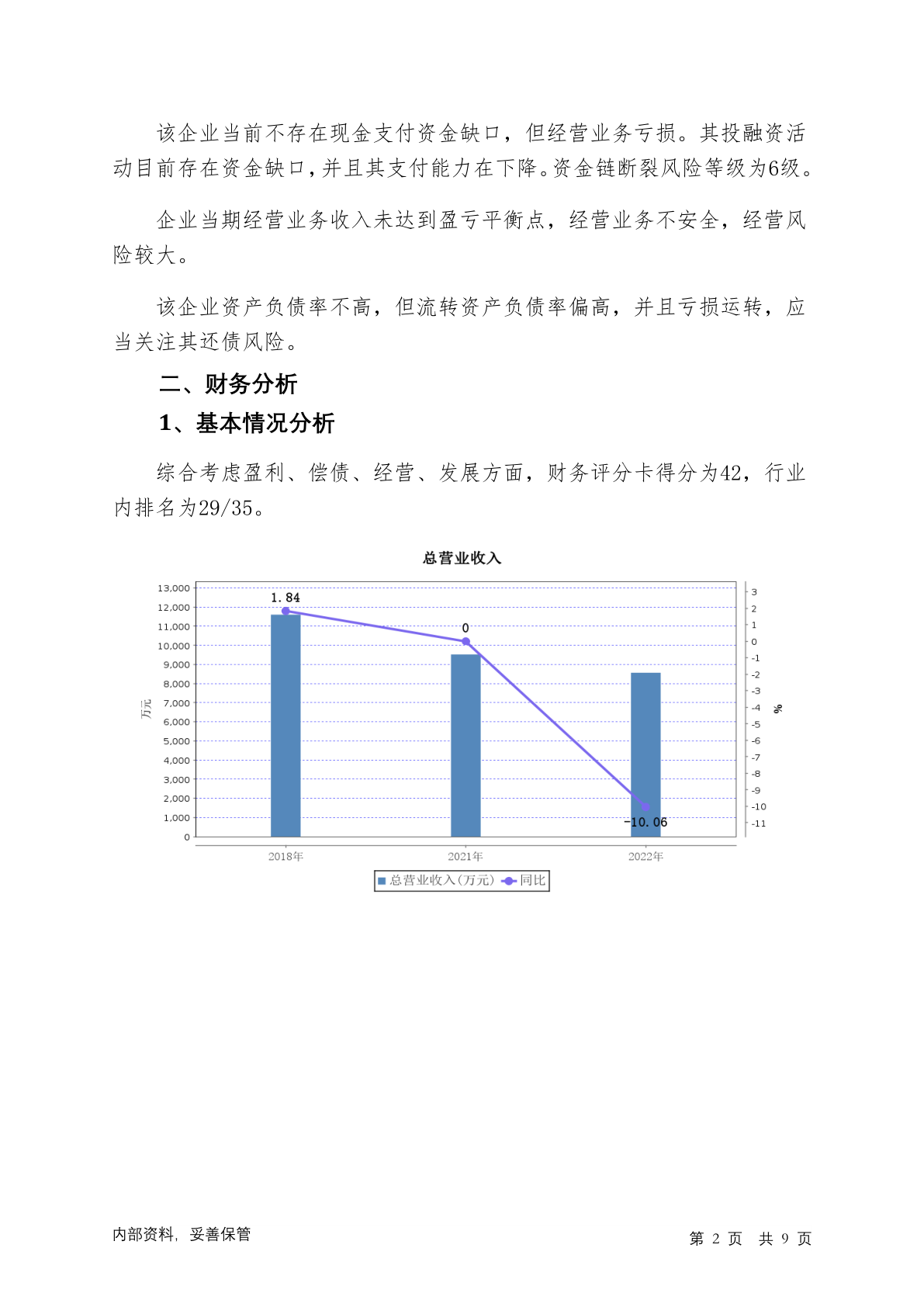 该企业当前不存在现金支付资金缺口，但经营业务亏损。其投融资活动目前存在资金缺口，并且其支付能力在下降。资金链断裂风险等级为6级。

企业当期经营业务收入未达到盈亏平衡点，经营业务不安全，经营风险较大。

该企业资产负债率不高，但流转资产负债率偏高，并且亏损运转，应当关注其还债风险。

二、财务分析

1、基本情况分析

综合考虑盈利、偿债、经营、发展方面，财务评分卡得分为42，行业内排名为29/35。

总营业收入

13,000
12,000
11,000
10,000
9,000
8,000
7,000
6,000
5,000
4,000
3,000
2,000
1,000
0

万元

3
2
1
0
-1
-2
-3
-4
-5
-6
-7
-8
-9
-10
-11

%

1.84
0
-10.06

2018年
2021年
2022年

总营业收入(万元) 同比

内部资料，妥善保管

第 2 页 共 9 页